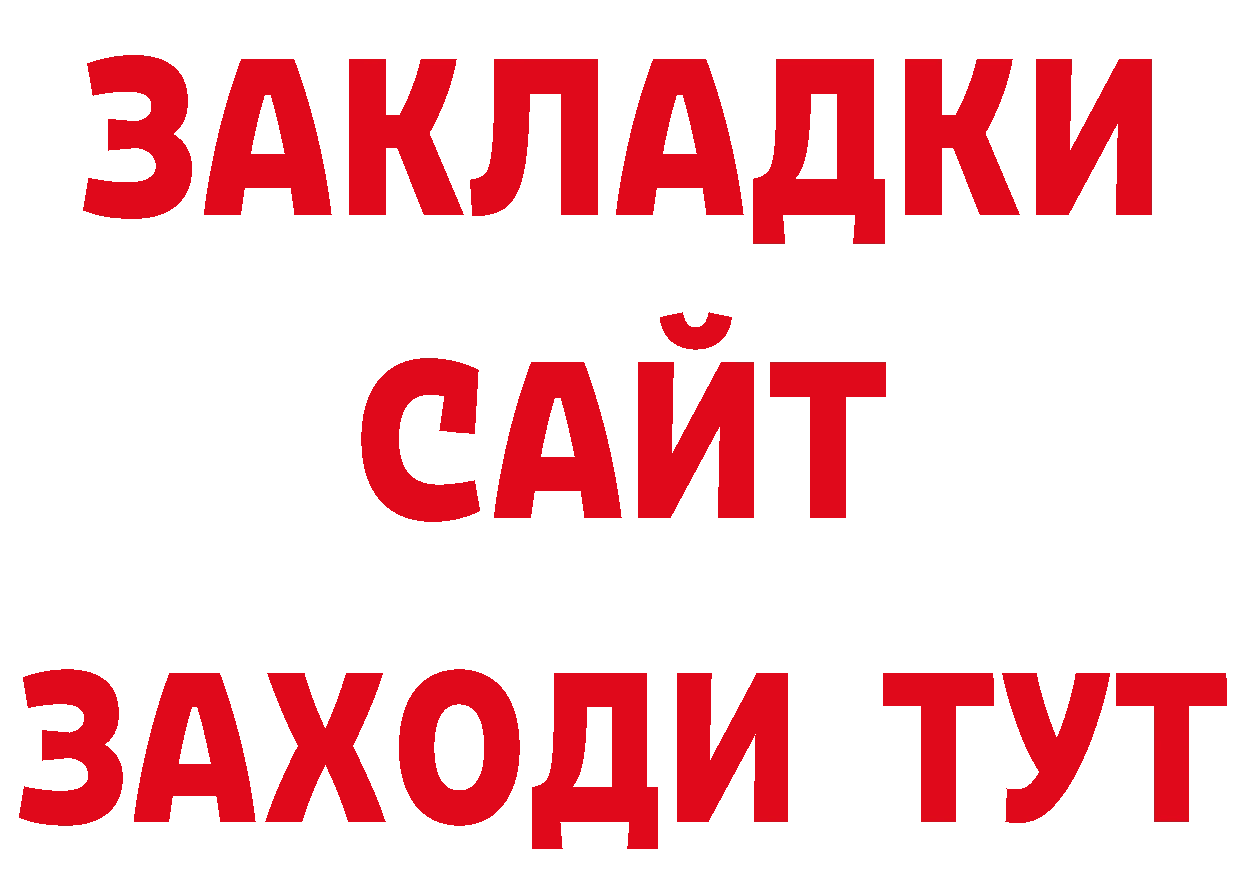 ЗАКЛАДКИ
САЙТ
ЗАХОДИ ТУТ